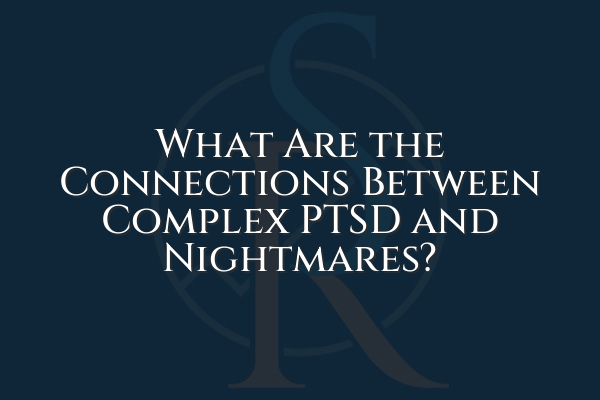 What Are the Connections Between Complex PTSD and Nightmares?